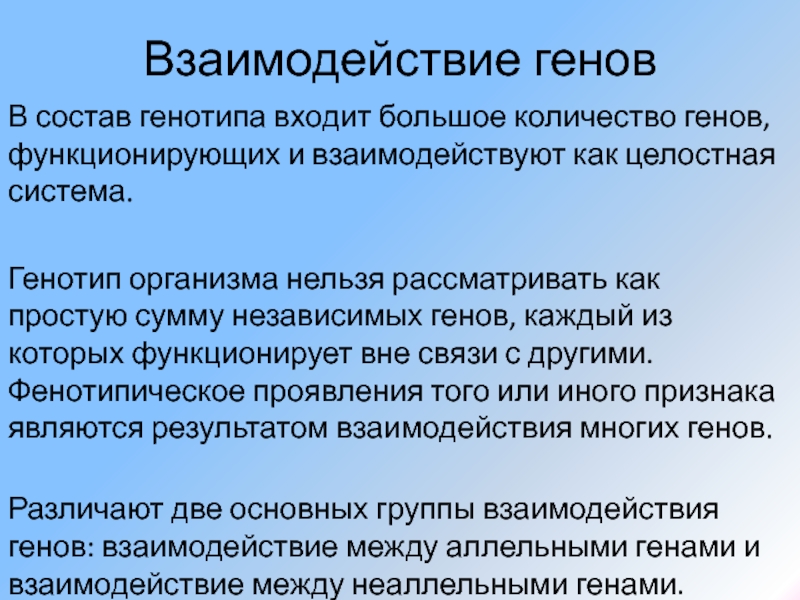 Взаимодействие генов

В состав генотипа входит большое количество генов, функционирующих и взаимодействуют как целостная система.

Генотип организма нельзя рассматривать как простую сумму независимых генов, каждый из которых функционирует вне связи с другими. Фенотипическое проявления того или иного признака являются результатом взаимодействия многих генов.

Различают две основных группы взаимодействия генов: взаимодействие между аллельными генами и взаимодействие между неаллельными генами.